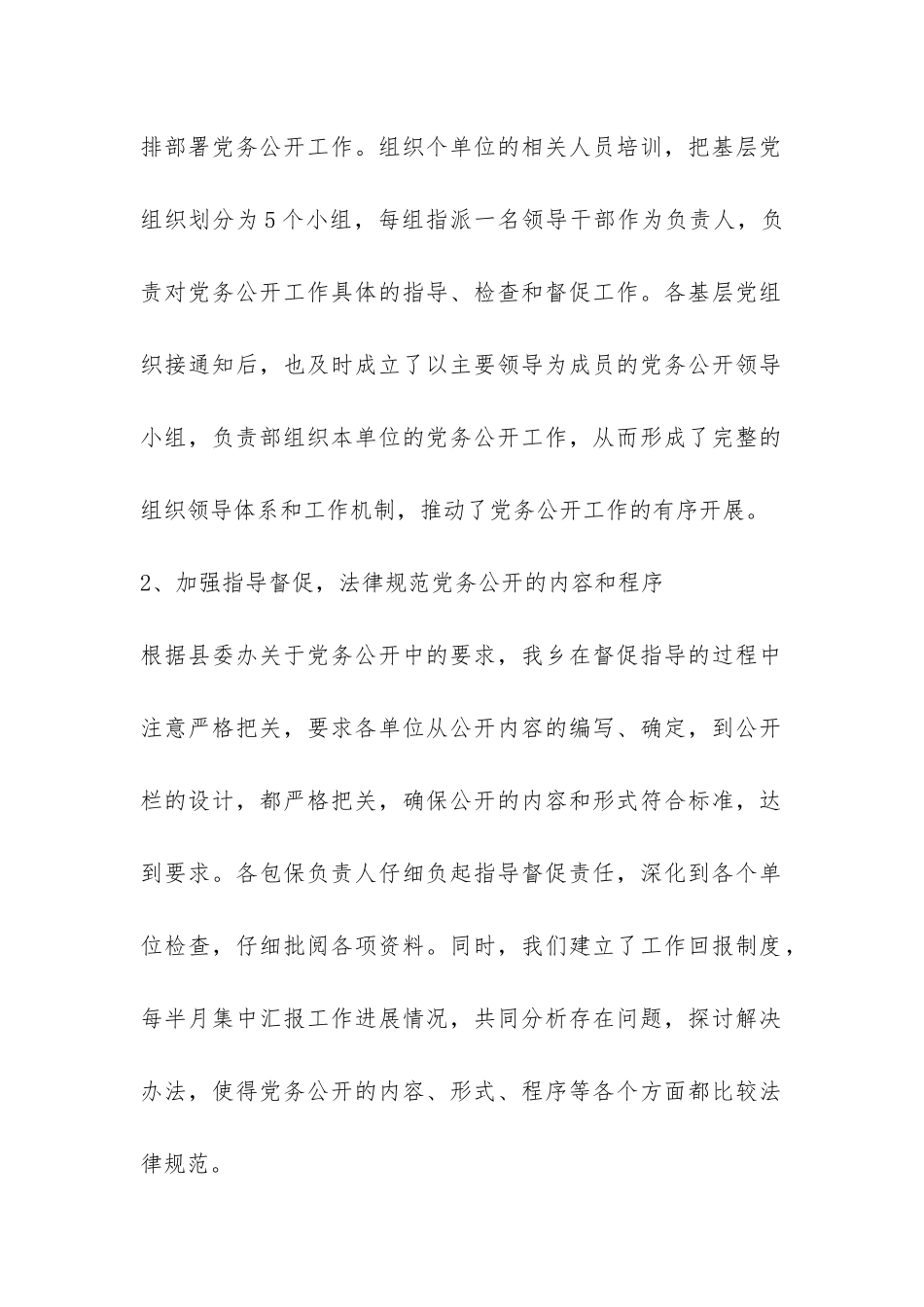 排部署党务公开工作。组织个单位的相关人员培训，把基层党组织划分为5个小组，每组指派一名领导干部作为负责人，负责对党务公开工作具体的指导、检查和督促工作。各基层党组织接通知后，也及时成立了以主要领导为成员的党务公开领导小组，负责部组织本单位的党务公开工作，从而形成了完整的组织领导体系和工作机制，推动了党务公开工作的有序开展。

2、加强指导督促，法律规范党务公开的内容和程序

根据县委办关于党务公开中的要求，我乡在督促指导的过程中注意严格把关，要求各单位从公开内容的编写、确定，到公开栏的设计，都严格把关，确保公开的内容和形式符合标准，达到要求。各包保负责人仔细负起指导督促责任，深化到各个单位检查，仔细批阅各项资料。同时，我们建立了工作回报制度，每半月集中汇报工作进展情况，共同分析存在问题，探讨解决办法，使得党务公开的内容、形式、程序等各个方面都比较法律规范。